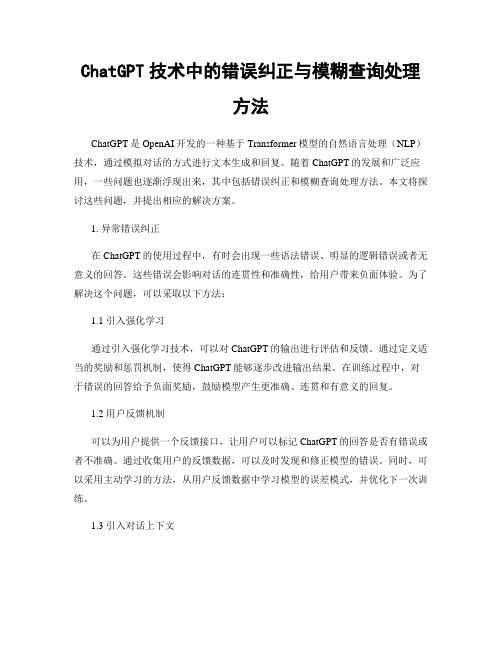 ChatGPT 技术中的错误纠正与模糊查询处理方法

ChatGPT 是 OpenAI 开发的一种基于 Transformer 模型的自然语言处理（NLP）技术，通过模拟对话的方式进行文本生成和回复。随着 ChatGPT 的发展和广泛应用，一些问题也逐渐浮现出来，其中包括错误纠正和模糊查询处理方法。本文将探讨这些问题，并提出相应的解决方案。

1. 异常错误纠正

在 ChatGPT 的使用过程中，有时会出现一些语法错误、明显的逻辑错误或者无意义的回答。这些错误会影响对话的连贯性和准确性，给用户带来负面体验。为了解决这个问题，可以采取以下方法：

1.1 引入强化学习

通过引入强化学习技术，可以对 ChatGPT 的输出进行评估和反馈。通过定义适当的奖励和惩罚机制，使得 ChatGPT 能够逐步改进输出结果。在训练过程中，对于错误的回答给予负面奖励，鼓励模型产生更准确、连贯和有意义的回复。

1.2 用户反馈机制

可以为用户提供一个反馈接口，让用户可以标记 ChatGPT 的回答是否有错误或者不准确。通过收集用户的反馈数据，可以及时发现和修正模型的错误。同时，可以采用主动学习的方法，从用户反馈数据中学习模型的误差模式，并优化下一次训练。

1.3 引入对话上下文